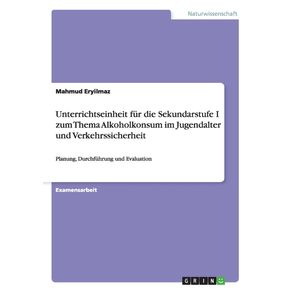 Naturwissenschaft

Mahmud Eryilmaz

Unterrichtseinheit für die Sekundarstufe I zum Thema Alkoholkonsum im Jugendalter und Verkehrssicherheit

Planung, Durchführung und Evaluation

Examensarbeit

GRIN